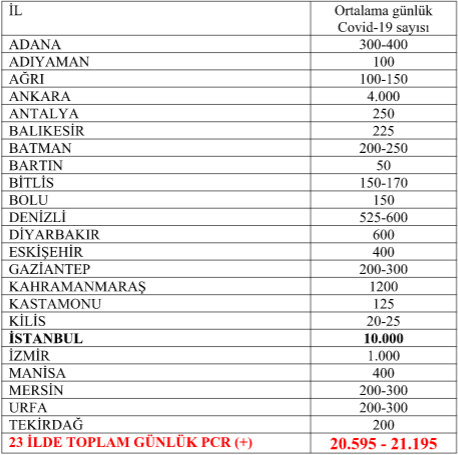 | İL | Ortalama günlük Covid-19 sayısı |
|---|---|
| ADANA | 300-400 |
| ADIYAMAN | 100 |
| AĞRI | 100-150 |
| ANKARA | 4.000 |
| ANTALYA | 250 |
| BALIKESİR | 225 |
| BATMAN | 200-250 |
| BARTIN | 50 |
| BİTLİS | 150-170 |
| BOLU | 150 |
| DENİZLİ | 525-600 |
| DİYARBAKIR | 600 |
| ESKİŞEHİR | 400 |
| GAZİANTEP | 200-300 |
| KAHRAMANMARAŞ | 1200 |
| KASTAMONU | 125 |
| KİLİS | 20-25 |
| **İSTANBUL** | **10.000** |
| İZMİR | 1.000 |
| MANİSA | 400 |
| MERSİN | 200-300 |
| URFA | 200-300 |
| TEKİRDAĞ | 200 |
| **23 İLDE TOPLAM GÜNLÜK PCR (+)** | **20.595 - 21.195** |